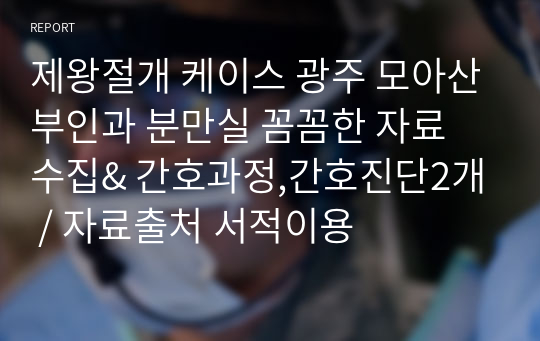 REPORT

제왕절개 케이스 광주 모아산부인과 분만실 꼼꼼한 자료수집& 간호과정,간호진단2개 / 자료출처 서적이용